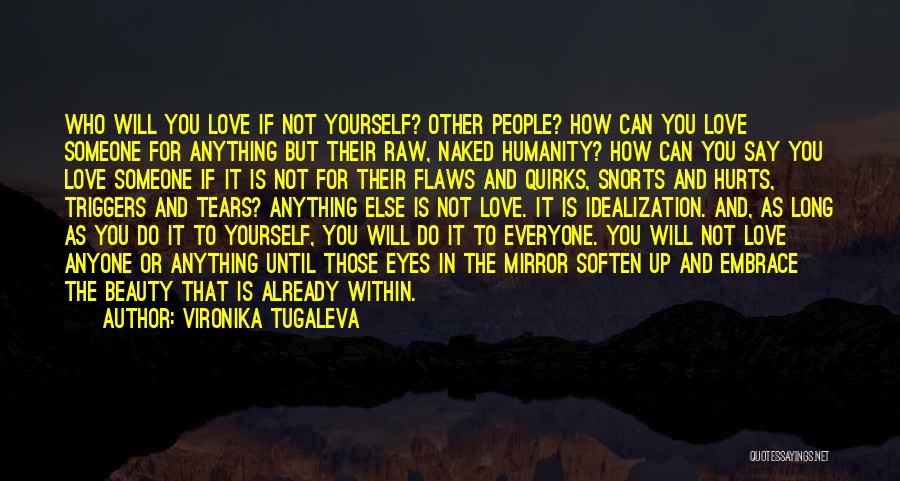 WHO WILL YOU LOVE IF NOT YOURSELF? OTHER PEOPLE? HOW CAN YOU LOVE SOMEONE FOR ANYTHING BUT THEIR RAW, NAKED HUMANITY? HOW CAN YOU SAY YOU LOVE SOMEONE IF IT IS NOT FOR THEIR FLAWS AND QUIRKS, SNORTS AND HURTS, TRIGGERS AND TEARS? ANYTHING ELSE IS NOT LOVE. IT IS IDEALIZATION. AND, AS LONG AS YOU DO IT TO YOURSELF, YOU WILL DO IT TO EVERYONE. YOU WILL NOT LOVE ANYONE OR ANYTHING UNTIL THOSE EYES IN THE MIRROR SOFTEN UP AND EMBRACE THE BEAUTY THAT IS ALREADY WITHIN.

AUTHOR: VIRONIKA TUGALEVA

QUOTESSAYINGS.NET